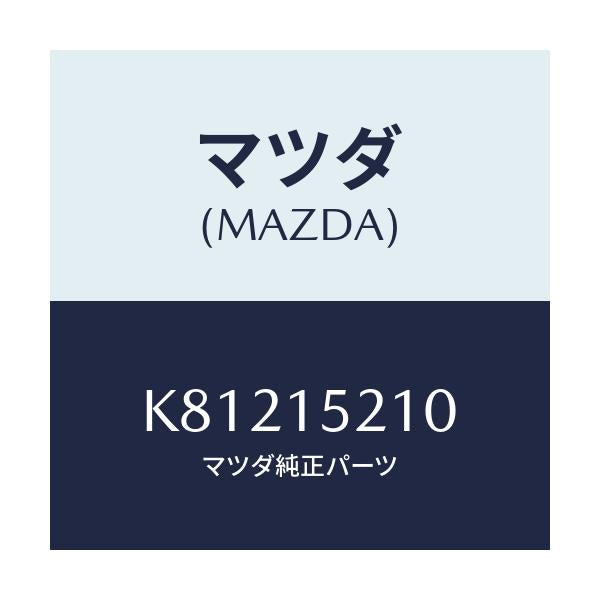 マツダ
(MAZDA)

K81215210
マツダ純正パーツ